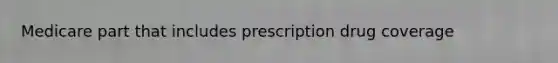 Medicare part that includes prescription drug coverage